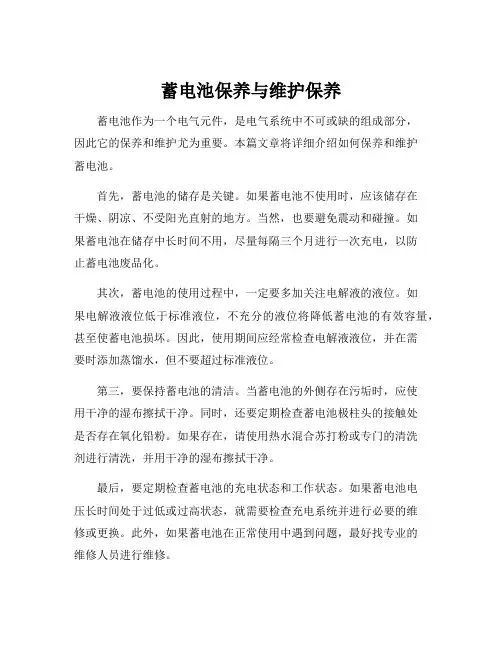 蓄电池保养与维护保养

蓄电池作为一个电气元件，是电气系统中不可或缺的组成部分，因此它的保养和维护尤为重要。本篇文章将详细介绍如何保养和维护蓄电池。

首先，蓄电池的储存是关键。如果蓄电池不使用时，应该储存在干燥、阴凉、不受阳光直射的地方。当然，也要避免震动和碰撞。如果蓄电池在储存中长时间不用，尽量每隔三个月进行一次充电，以防止蓄电池废品化。

其次，蓄电池的使用过程中，一定要多加关注电解液的液位。如果电解液液位低于标准液位，不充分的液位将降低蓄电池的有效容量，甚至使蓄电池损坏。因此，使用期间应经常检查电解液液位，并在需要时添加蒸馏水，但不要超过标准液位。

第三，要保持蓄电池的清洁。当蓄电池的外侧存在污垢时，应使用干净的湿布擦拭干净。同时，还要定期检查蓄电池极柱头的接触处是否存在氧化铅粉。如果存在，请使用热水混合苏打粉或专门的清洗剂进行清洗，并用干净的湿布擦拭干净。

最后，要定期检查蓄电池的充电状态和工作状态。如果蓄电池电压长时间处于过低或过高状态，就需要检查充电系统并进行必要的维修或更换。此外，如果蓄电池在正常使用中遇到问题，最好找专业的维修人员进行维修。